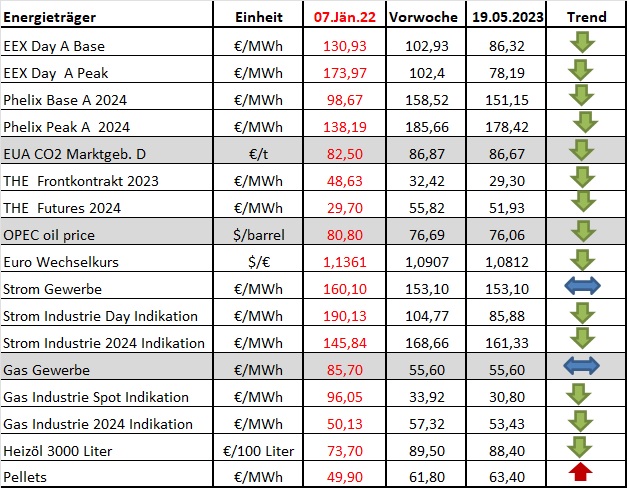 | Energieträger | Einheit | 07.Jän.22 | Vorwoche | 19.05.2023 | Trend |
|---|---|---|---|---|---|
| EEX Day A Base | €/MWh | 130,93 | 102,93 | 86,32 | |
| EEX Day A Peak | €/MWh | 173,97 | 102,4 | 78,19 | |
| Phelix Base A 2024 | €/MWh | 98,67 | 158,52 | 151,15 | |
| Phelix Peak A 2024 | €/MWh | 138,19 | 185,66 | 178,42 | |
| EUA CO2 Marktgeb. D | €/t | 82,50 | 86,87 | 86,67 | |
| THE Frontkontrakt 2023 | €/MWh | 48,63 | 32,42 | 29,30 | |
| THE Futures 2024 | €/MWh | 29,70 | 55,82 | 51,93 | |
| OPEC oil price | $/barrel | 80,80 | 76,69 | 76,06 | |
| Euro Wechselkurs | $/€ | 1,1361 | 1,0907 | 1,0812 | |
| Strom Gewerbe | €/MWh | 160,10 | 153,10 | 153,10 | |
| Strom Industrie Day Indikation | €/MWh | 190,13 | 104,77 | 85,88 | |
| Strom Industrie 2024 Indikation | €/MWh | 145,84 | 168,66 | 161,33 | |
| Gas Gewerbe | €/MWh | 85,70 | 55,60 | 55,60 | |
| Gas Industrie Spot Indikation | €/MWh | 96,05 | 33,92 | 30,80 | |
| Gas Industrie 2024 Indikation | €/MWh | 50,13 | 57,32 | 53,43 | |
| Heizöl 3000 Liter | €/100 Liter | 73,70 | 89,50 | 88,40 | |
| Pellets | €/MWh | 49,90 | 61,80 | 63,40 | |